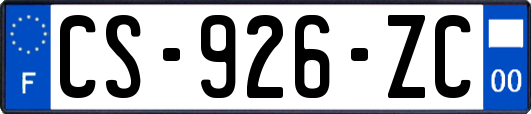 F
CS-926-ZC
00